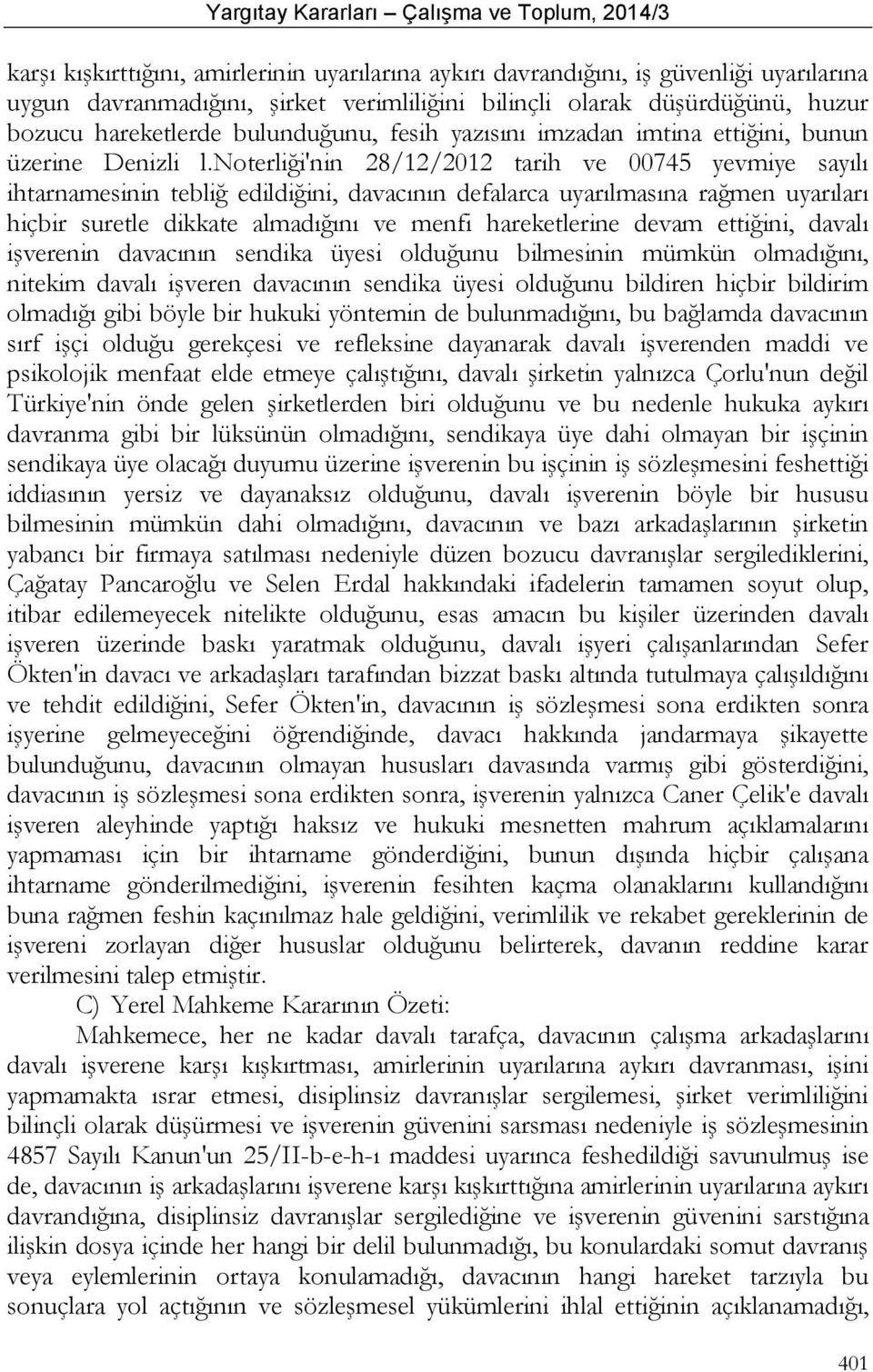 Yargıtay Kararları – Çalışma ve Toplum, 2014/3

karşı kışkırttığını, amirlerinin uyarılarına aykırı davrandığını, iş güvenliği uyarılarına uygun davranmadığını, şirket verimliliğini bilinçli olarak düşürdüğünü, huzur bozucu hareketlerde bulunduğunu, fesih yazısını imzadan imtina ettiğini, bunun üzerine Denizli l.Noterliği'nin 28/12/2012 tarih ve 00745 yevmiye sayılı ihtarnamesinin tebliğ edildiğini, davacının defalarca uyarılmasına rağmen uyarıları hiçbir suretle dikkate almadığını ve menfi hareketlerine devam ettiğini, davalı işverenin davacının sendika üyesi olduğunu bilmesinin mümkün olmadığını, nitekim davalı işveren davacının sendika üyesi olduğunu bildiren hiçbir bildirim olmadığı gibi böyle bir hukuki yöntemin de bulunmadığını, bu bağlamda davacının sırf işçi olduğu gerekçesi ve refleksine dayanarak davalı işverenden maddi ve psikolojik menfaat elde etmeye çalıştığını, davalı şirketin yalnızca Çorlu'nun değil Türkiye'nin önde gelen şirketlerden biri olduğunu ve bu nedenle hukuka aykırı davranma gibi bir lüksünün olmadığını, sendikaya üye dahi olmayan bir işçinin sendikaya üye olacağı duyumu üzerine işverenin bu işçinin iş sözleşmesini feshettiği iddiasının yersiz ve dayanaksız olduğunu, davalı işverenin böyle bir hususu bilmesinin mümkün dahi olmadığını, davacının ve bazı arkadaşlarının şirketin yabancı bir firmaya satılması nedeniyle düzen bozucu davranışlar sergilediklerini, Çağatay Pancaroğlu ve Selen Erdal hakkındaki ifadelerin tamamen soyut olup, itibar edilemeyecek nitelikte olduğunu, esas amacın bu kişiler üzerinden davalı işveren üzerinde baskı yaratmak olduğunu, davalı işyeri çalışanlarından Sefer Ökten'in davacı ve arkadaşları tarafından bizzat baskı altında tutulmaya çalışıldığını ve tehdit edildiğini, Sefer Ökten'in, davacının iş sözleşmesi sona erdikten sonra işyerine gelmeyeceğini öğrendiğinde, davacı hakkında jandarmaya şikayette bulunduğunu, davacının olmayan hususları davasında varmış gibi gösterdiğini, davacının iş sözleşmesi sona erdikten sonra, işverenin yalnızca Caner Çelik'e davalı işveren aleyhinde yaptığı haksız ve hukuki mesnetten mahrum açıklamalarını yapmaması için bir ihtarname gönderdiğini, bunun dışında hiçbir çalışana ihtarname gönderilmediğini, işverenin fesihten kaçma olanaklarını kullandığını buna rağmen feshin kaçınılmaz hale geldiğini, verimlilik ve rekabet gereklerinin de işvereni zorlayan diğer hususlar olduğunu belirterek, davanın reddine karar verilmesini talep etmiştir.

C) Yerel Mahkeme Kararının Özeti:

Mahkemece, her ne kadar davalı tarafça, davacının çalışma arkadaşlarını davalı işverene karşı kışkırtması, amirlerinin uyarılarına aykırı davranması, işini yapmamakta ısrar etmesi, disiplinsiz davranışlar sergilemesi, şirket verimliliğini bilinçli olarak düşürmesi ve işverenin güvenini sarsması nedeniyle iş sözleşmesinin 4857 Sayılı Kanun'un 25/II-b-e-h-ı maddesi uyarınca feshedildiği savunulmuş ise de, davacının iş arkadaşlarını işverene karşı kışkırttığına amirlerinin uyarılarına aykırı davrandığına, disiplinsiz davranışlar sergilediğine ve işverenin güvenini sarstığına ilişkin dosya içinde her hangi bir delil bulunmadığı, bu konulardaki somut davranış veya eylemlerinin ortaya konulamadığı, davacının hangi hareket tarzıyla bu sonuçlara yol açtığının ve sözleşmesel yükümlerini ihlal ettiğinin açıklanamadığı,

401